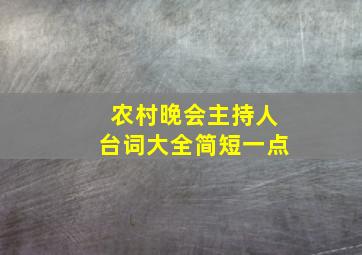 农村晚会主持人
台词大全简短一点